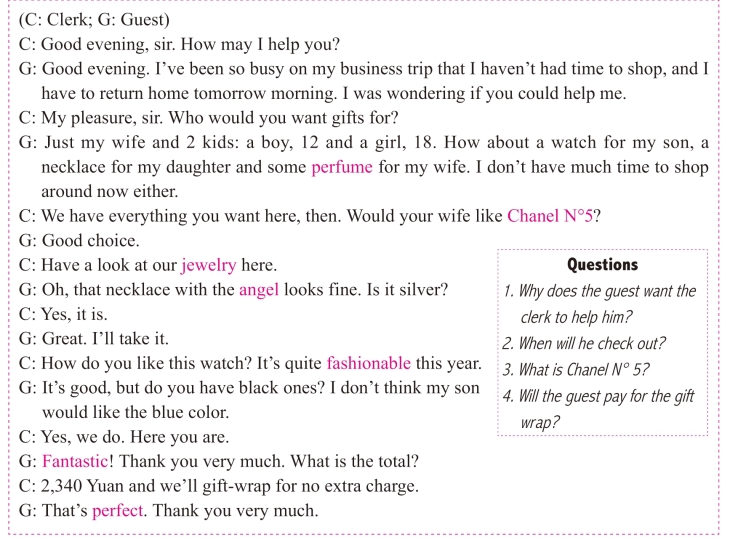 (C: Clerk; G: Guest)
C: Good evening, sir. How may I help you?
G: Good evening. I've been so busy on my business trip that I haven't had time to shop, and I have to return home tomorrow morning. I was wondering if you could help me.
C: My pleasure, sir. Who would you want gifts for?
G: Just my wife and 2 kids: a boy, 12 and a girl, 18. How about a watch for my son, a necklace for my daughter and some perfume for my wife. I don't have much time to shop around now either.
C: We have everything you want here, then. Would your wife like Chanel N°5?
G: Good choice.
C: Have a look at our jewelry here.
G: Oh, that necklace with the angel looks fine. Is it silver?
C: Yes, it is.
G: Great. I'll take it.
C: How do you like this watch? It's quite fashionable this year.
G: It's good, but do you have black ones? I don't think my son would like the blue color.
C: Yes, we do. Here you are.
G: Fantastic! Thank you very much. What is the total?
C: 2,340 Yuan and we'll gift-wrap for no extra charge.
G: That's perfect. Thank you very much.

Questions
1. Why does the guest want the clerk to help him?
2. When will he check out?
3. What is Chanel N° 5?
4. Will the guest pay for the gift wrap?